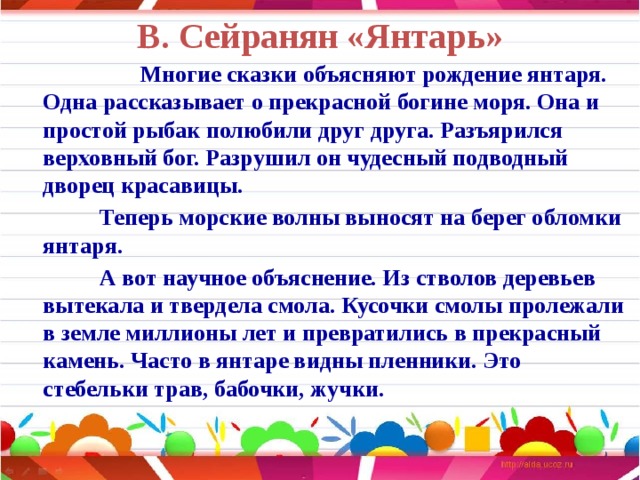 В. Сейранян «Янтарь»

Многие сказки объясняют рождение янтаря. Одна рассказывает о прекрасной богине моря. Она и простой рыбак полюбили друг друга. Разъярился верховный бог. Разрушил он чудесный подводный дворец красавицы.

Теперь морские волны выносят на берег обломки янтаря.

А вот научное объяснение. Из стволов деревьев вытекала и твердела смола. Кусочки смолы пролежали в земле миллионы лет и превратились в прекрасный камень. Часто в янтаре видны пленники. Это стебельки трав, бабочки, жучки.

http://aida.ucoz.ru